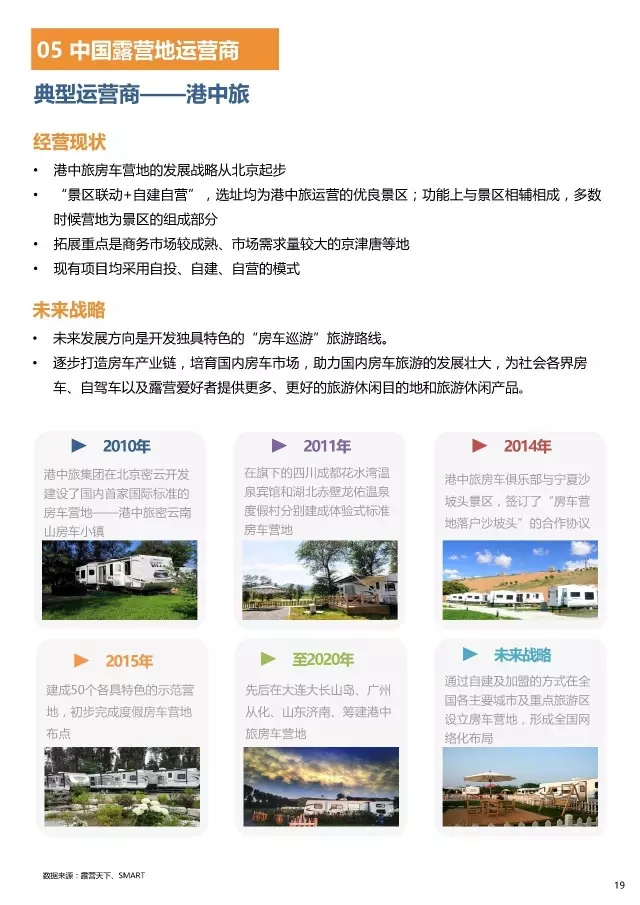 05 中国露营地运营商

典型运营商——港中旅

经营现状

• 港中旅房车营地的发展战略从北京起步
• “景区联动+自建自营”，选址均为港中旅运营的优良景区；功能上与景区相辅相成，多数时候营地为景区的组成部分
• 拓展重点是商务市场较成熟、市场需求量较大的京津唐等地
• 现有项目均采用自投、自建、自营的模式

未来战略

• 未来发展方向是开发独具特色的“房车巡游”旅游路线。
• 逐步打造房车产业链，培育国内房车市场，助力国内房车旅游的发展壮大，为社会各界房车、自驾车以及露营爱好者提供更多、更好的旅游休闲目的地和旅游休闲产品。

2010年
港中旅集团在北京密云开发建设了国内首家国际标准的房车营地——港中旅密云南山房车小镇

2011年
在旗下的四川成都花水湾温泉宾馆和湖北赤壁龙佑温泉度假村分别建成体验式标准房车营地

2014年
港中旅房车俱乐部与宁夏沙坡头景区，签订了“房车营地落户沙坡头”的合作协议

2015年
建成50个各具特色的示范营地，初步完成度假房车营地布点

至2020年
先后在大连大长山岛、广州从化、山东济南、筹建港中旅房车营地

未来战略
通过自建及加盟的方式在全国各主要城市及重点旅游区设立房车营地，形成全国网络化布局

数据来源：露营天下、SMART

19